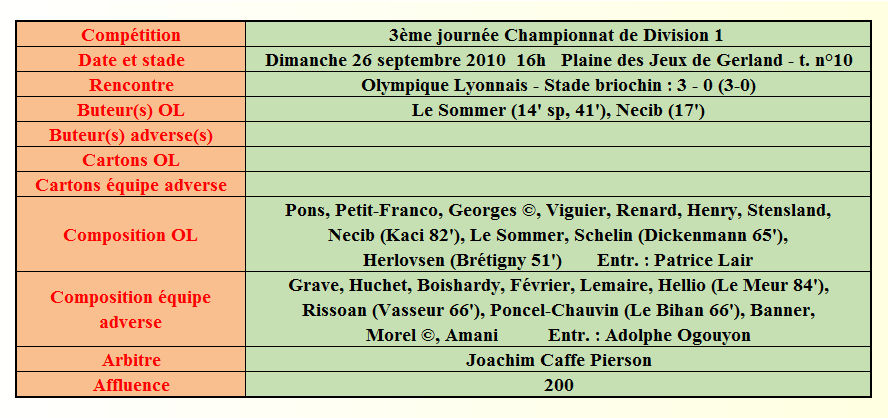 | Compétition | 3ème journée Championnat de Division 1 |
|---|---|
| Date et stade | Dimanche 26 septembre 2010 16h Plaine des Jeux de Gerland - t. n°10 |
| Rencontre | Olympique Lyonnais - Stade briochin : 3 - 0 (3-0) |
| Buteur(s) OL | Le Sommer (14' sp, 41'), Necib (17') |
| Buteur(s) adverse(s) | |
| Cartons OL | |
| Cartons équipe adverse | |
| Composition OL | Pons, Petit-Franco, Georges ©, Viguier, Renard, Henry, Stensland, Necib (Kaci 82'), Le Sommer, Schelin (Dickenmann 65'), Herlovsen (Brétigny 51') Entr. : Patrice Lair |
| Composition équipe adverse | Grave, Huchet, Boishardy, Février, Lemaire, Hellio (Le Meur 84'), Rissoan (Vasseur 66'), Poncel-Chauvin (Le Bihan 66'), Banner, Morel ©, Amani Entr. : Adolphe Ogouyon |
| Arbitre | Joachim Caffe Pierson |
| Affluence | 200 |